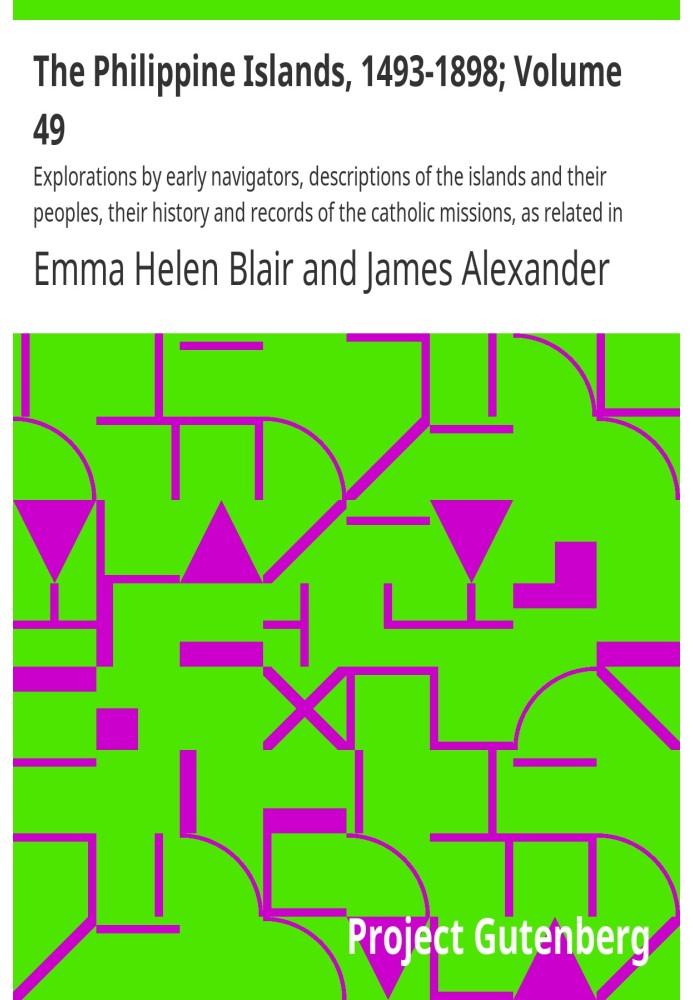 The Philippine Islands, 1493-1898; Volume 49

Explorations by early navigators, descriptions of the islands and their peoples, their history and records of the catholic missions, as related in

Emma Helen Blair and James Alexander

Project Gutenberg